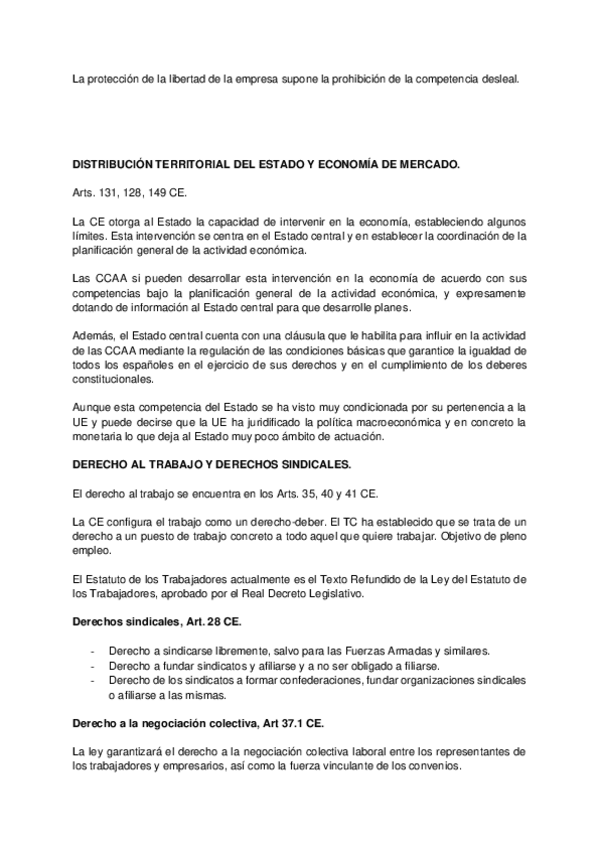 La protección de la libertad de la empresa supone la prohibición de la competencia desleal.

DISTRIBUCIÓN TERRITORIAL DEL ESTADO Y ECONOMÍA DE MERCADO.

Arts. 131, 128, 149 CE.

La CE otorga al Estado la capacidad de intervenir en la economía, estableciendo algunos límites. Esta intervención se centra en el Estado central y en establecer la coordinación de la planificación general de la actividad económica.

Las CCAA sí pueden desarrollar esta intervención en la economía de acuerdo con sus competencias bajo la planificación general de la actividad económica, y expresamente dotando de información al Estado central para que desarrolle planes.

Además, el Estado central cuenta con una cláusula que le habilita para influir en la actividad de las CCAA mediante la regulación de las condiciones básicas que garantice la igualdad de todos los españoles en el ejercicio de sus derechos y en el cumplimiento de los deberes constitucionales.

Aunque esta competencia del Estado se ha visto muy condicionada por su pertenencia a la UE y puede decirse que la UE ha juridificado la política macroeconómica y en concreto la monetaria lo que deja al Estado muy poco ámbito de actuación.

DERECHO AL TRABAJO Y DERECHOS SINDICALES.

El derecho al trabajo se encuentra en los Arts. 35, 40 y 41 CE.

La CE configura el trabajo como un derecho-deber. El TC ha establecido que se trata de un derecho a un puesto de trabajo concreto a todo aquel que quiere trabajar. Objetivo de pleno empleo.

El Estatuto de los Trabajadores actualmente es el Texto Refundido de la Ley del Estatuto de los Trabajadores, aprobado por el Real Decreto Legislativo.

Derechos sindicales, Art. 28 CE.

- Derecho a sindicarse libremente, salvo para las Fuerzas Armadas y similares.
- Derecho a fundar sindicatos y afiliarse y a no ser obligado a filiarse.
- Derecho de los sindicatos a formar confederaciones, fundar organizaciones sindicales o afiliarse a las mismas.

Derecho a la negociación colectiva, Art 37.1 CE.

La ley garantizará el derecho a la negociación colectiva laboral entre los representantes de los trabajadores y empresarios, así como la fuerza vinculante de los convenios.